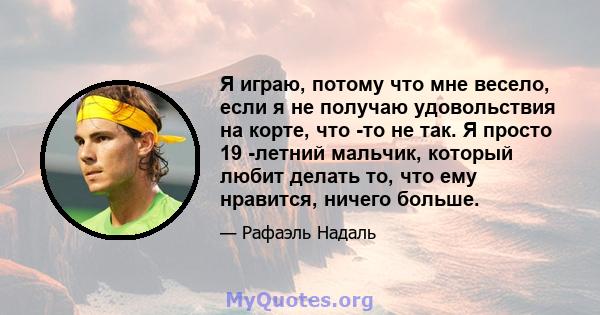 Я играю, потому что мне весело, если я не получаю удовольствия на корте, что -то не так. Я просто 19 -летний мальчик, который любит делать то, что ему нравится, ничего больше.

— Рафаэль Надаль

MyQuotes.org